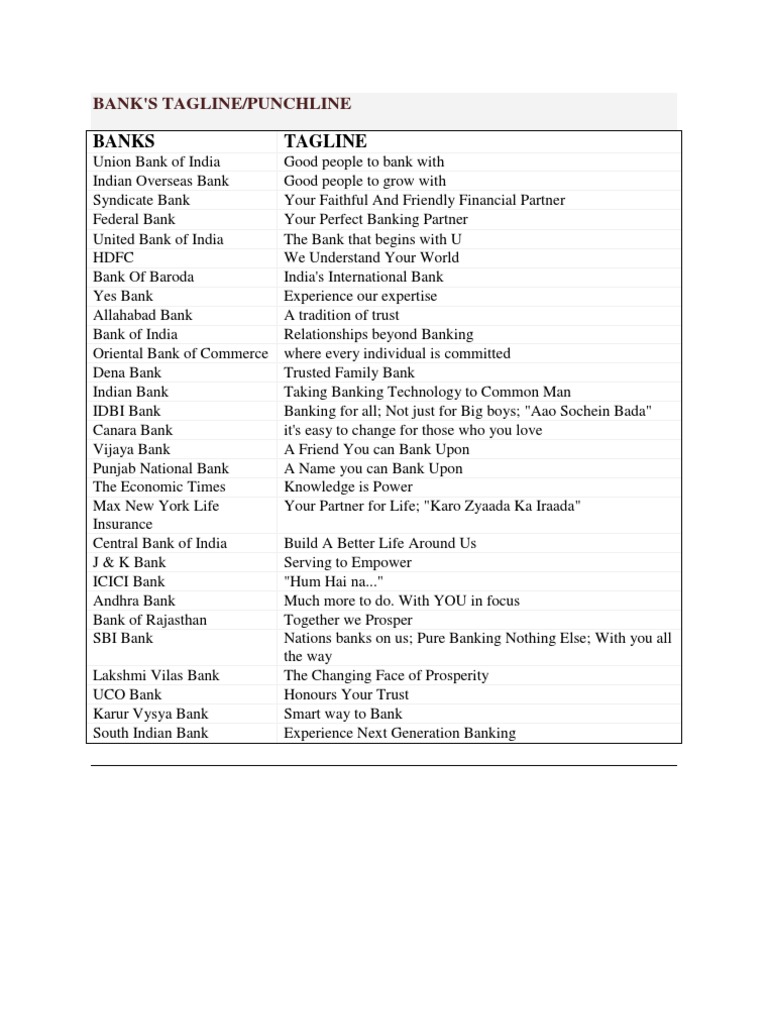 BANK'S TAGLINE/PUNCHLINE

| BANKS | TAGLINE |
|---|---|
| Union Bank of India | Good people to bank with |
| Indian Overseas Bank | Good people to grow with |
| Syndicate Bank | Your Faithful And Friendly Financial Partner |
| Federal Bank | Your Perfect Banking Partner |
| United Bank of India | The Bank that begins with U |
| HDFC | We Understand Your World |
| Bank Of Baroda | India's International Bank |
| Yes Bank | Experience our expertise |
| Allahabad Bank | A tradition of trust |
| Bank of India | Relationships beyond Banking |
| Oriental Bank of Commerce | where every individual is committed |
| Dena Bank | Trusted Family Bank |
| Indian Bank | Taking Banking Technology to Common Man |
| IDBI Bank | Banking for all; Not just for Big boys; "Aao Sochein Bada" |
| Canara Bank | it's easy to change for those who you love |
| Vijaya Bank | A Friend You can Bank Upon |
| Punjab National Bank | A Name you can Bank Upon |
| The Economic Times | Knowledge is Power |
| Max New York Life Insurance | Your Partner for Life; "Karo Zyaada Ka Iraada" |
| Central Bank of India | Build A Better Life Around Us |
| J & K Bank | Serving to Empower |
| ICICI Bank | "Hum Hai na..." |
| Andhra Bank | Much more to do. With YOU in focus |
| Bank of Rajasthan | Together we Prosper |
| SBI Bank | Nations banks on us; Pure Banking Nothing Else; With you all the way |
| Lakshmi Vilas Bank | The Changing Face of Prosperity |
| UCO Bank | Honours Your Trust |
| Karur Vysya Bank | Smart way to Bank |
| South Indian Bank | Experience Next Generation Banking |